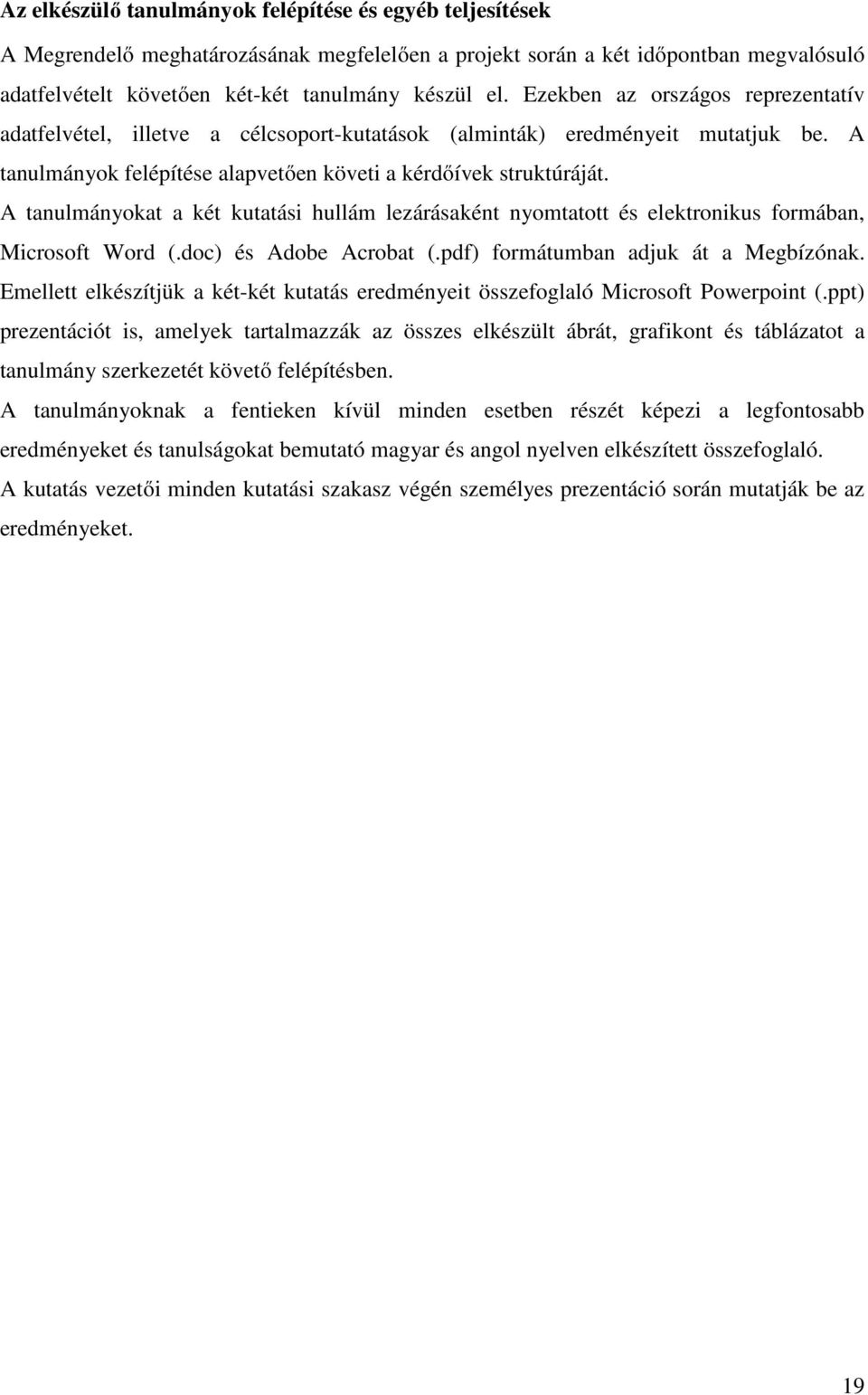 Az elkészülő tanulmányok felépítése és egyéb teljesítések

A Megrendelő meghatározásának megfelelően a projekt során a két időpontban megvalósuló adatfelvételt követően két-két tanulmány készül el. Ezekben az országos reprezentatív adatfelvétel, illetve a célcsoport-kutatások (alminták) eredményeit mutatjuk be. A tanulmányok felépítése alapvetően követi a kérdőívek struktúráját.

A tanulmányokat a két kutatási hullám lezárásaként nyomtatott és elektronikus formában, Microsoft Word (.doc) és Adobe Acrobat (.pdf) formátumban adjuk át a Megbízónak. Emellett elkészítjük a két-két kutatás eredményeit összefoglaló Microsoft Powerpoint (.ppt) prezentációt is, amelyek tartalmazzák az összes elkészült ábrát, grafikont és táblázatot a tanulmány szerkezetét követő felépítésben.

A tanulmányoknak a fentieken kívül minden esetben részét képezi a legfontosabb eredményeket és tanulságokat bemutató magyar és angol nyelven elkészített összefoglaló.

A kutatás vezetői minden kutatási szakasz végén személyes prezentáció során mutatják be az eredményeket.

19